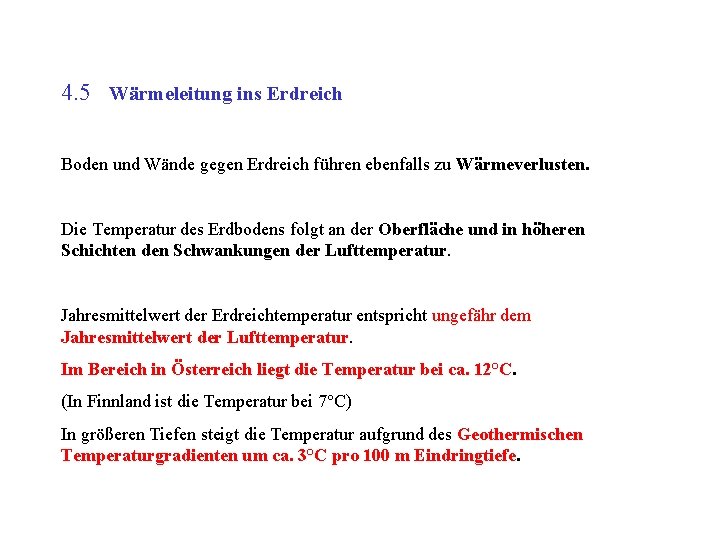 4.5 Wärmeleitung ins Erdreich

Boden und Wände gegen Erdreich führen ebenfalls zu Wärmeverlusten.

Die Temperatur des Erdbodens folgt an der Oberfläche und in höheren Schichten den Schwankungen der Lufttemperatur.

Jahresmittelwert der Erdreichtemperatur entspricht ungefähr dem Jahresmittelwert der Lufttemperatur.

Im Bereich in Österreich liegt die Temperatur bei ca. 12°C.

(In Finnland ist die Temperatur bei 7°C)

In größeren Tiefen steigt die Temperatur aufgrund des Geothermischen Temperaturgradienten um ca. 3°C pro 100 m Eindringtiefe.